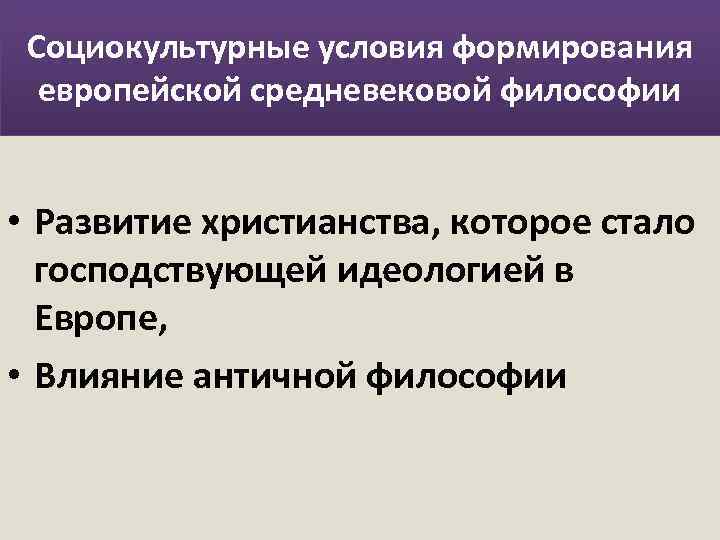 Социокультурные условия формирования европейской средневековой философии

• Развитие христианства, которое стало господствующей идеологией в Европе,

• Влияние античной философии